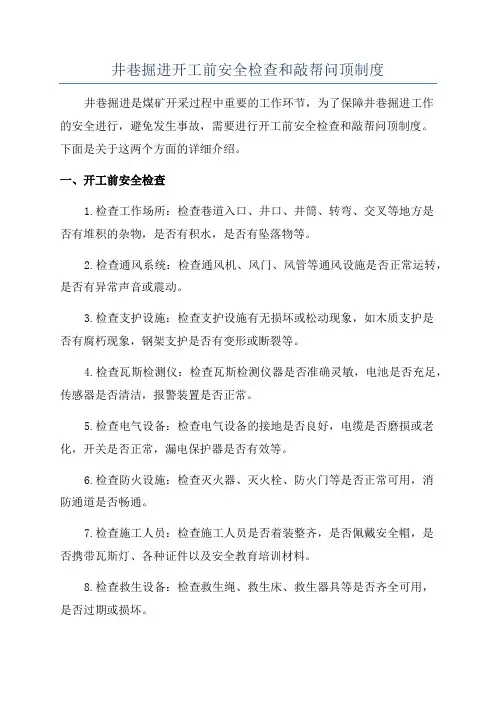 井巷掘进开工前安全检查和敲帮问顶制度

井巷掘进是煤矿开采过程中重要的工作环节，为了保障井巷掘进工作的安全进行，避免发生事故，需要进行开工前安全检查和敲帮问顶制度。下面是关于这两个方面的详细介绍。

一、开工前安全检查

1.检查工作场所：检查巷道入口、井口、井筒、转弯、交叉等地方是否有堆积的杂物，是否有积水，是否有坠落物等。

2.检查通风系统：检查通风机、风门、风管等通风设施是否正常运转，是否有异常声音或震动。

3.检查支护设施：检查支护设施有无损坏或松动现象，如木质支护是否有腐朽现象，钢架支护是否有变形或断裂等。

4.检查瓦斯检测仪：检查瓦斯检测仪器是否准确灵敏，电池是否充足，传感器是否清洁，报警装置是否正常。

5.检查电气设备：检查电气设备的接地是否良好，电缆是否磨损或老化，开关是否正常，漏电保护器是否有效等。

6.检查防火设施：检查灭火器、灭火栓、防火门等是否正常可用，消防通道是否畅通。

7.检查施工人员：检查施工人员是否着装整齐，是否佩戴安全帽，是否携带瓦斯灯、各种证件以及安全教育培训材料。

8.检查救生设备：检查救生绳、救生床、救生器具等是否齐全可用，是否过期或损坏。